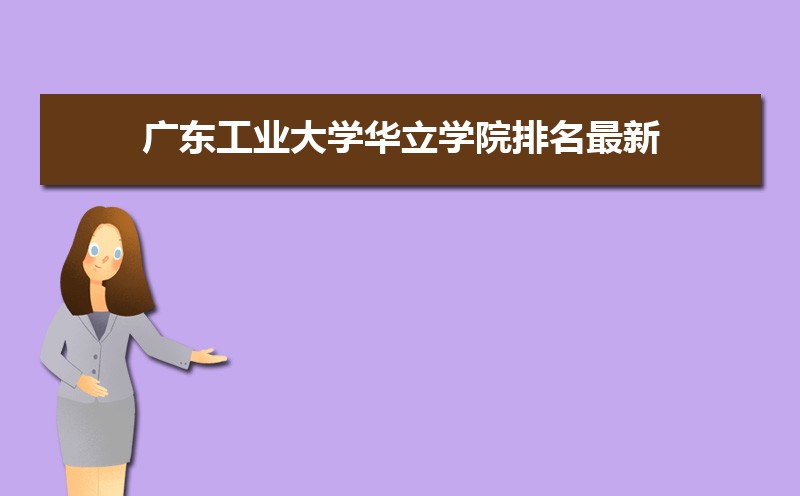 广东工业大学华立学院排名最新